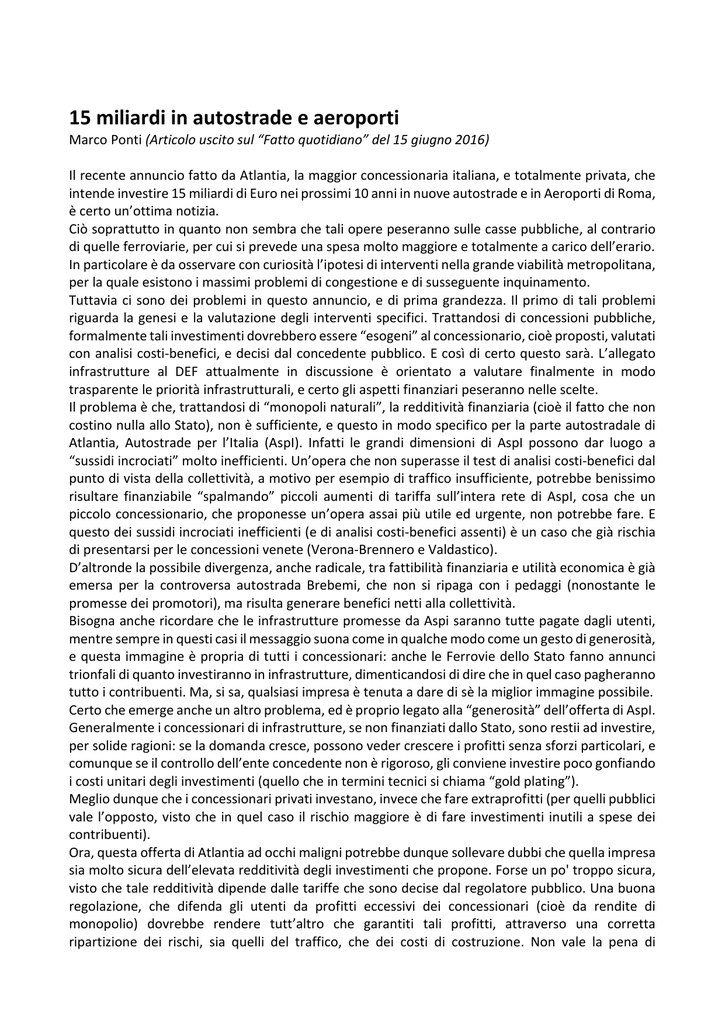 15 miliardi in autostrade e aeroporti
Marco Ponti (Articolo uscito sul "Fatto quotidiano" del 15 giugno 2016)

Il recente annuncio fatto da Atlantia, la maggior concessionaria italiana, e totalmente privata, che intende investire 15 miliardi di Euro nei prossimi 10 anni in nuove autostrade e in Aeroporti di Roma, è certo un'ottima notizia.
Ciò soprattutto in quanto non sembra che tali opere peseranno sulle casse pubbliche, al contrario di quelle ferroviarie, per cui si prevede una spesa molto maggiore e totalmente a carico dell'erario. In particolare è da osservare con curiosità l'ipotesi di interventi nella grande viabilità metropolitana, per la quale esistono i massimi problemi di congestione e di susseguente inquinamento.
Tuttavia ci sono dei problemi in questo annuncio, e di prima grandezza. Il primo di tali problemi riguarda la genesi e la valutazione degli interventi specifici. Trattandosi di concessioni pubbliche, formalmente tali investimenti dovrebbero essere "esogeni" al concessionario, cioè proposti, valutati con analisi costi-benefici, e decisi dal concedente pubblico. E così di certo questo sarà. L'allegato infrastrutture al DEF attualmente in discussione è orientato a valutare finalmente in modo trasparente le priorità infrastrutturali, e certo gli aspetti finanziari peseranno nelle scelte.
Il problema è che, trattandosi di "monopoli naturali", la redditività finanziaria (cioè il fatto che non costino nulla allo Stato), non è sufficiente, e questo in modo specifico per la parte autostradale di Atlantia, Autostrade per l'Italia (AspI). Infatti le grandi dimensioni di AspI possono dar luogo a "sussidi incrociati" molto inefficienti. Un'opera che non superasse il test di analisi costi-benefici dal punto di vista della collettività, a motivo per esempio di traffico insufficiente, potrebbe benissimo risultare finanziabile "spalmando" piccoli aumenti di tariffa sull'intera rete di AspI, cosa che un piccolo concessionario, che proponesse un'opera assai più utile ed urgente, non potrebbe fare. E questo dei sussidi incrociati inefficienti (e di analisi costi-benefici assenti) è un caso che già rischia di presentarsi per le concessioni venete (Verona-Brennero e Valdastico).
D'altronde la possibile divergenza, anche radicale, tra fattibilità finanziaria e utilità economica è già emersa per la controversa autostrada Brebemi, che non si ripaga con i pedaggi (nonostante le promesse dei promotori), ma risulta generare benefici netti alla collettività.
Bisogna anche ricordare che le infrastrutture promesse da Aspi saranno tutte pagate dagli utenti, mentre sempre in questi casi il messaggio suona come in qualche modo come un gesto di generosità, e questa immagine è propria di tutti i concessionari: anche le Ferrovie dello Stato fanno annunci trionfali di quanto investiranno in infrastrutture, dimenticandosi di dire che in quel caso pagheranno tutto i contribuenti. Ma, si sa, qualsiasi impresa è tenuta a dare di sè la miglior immagine possibile.
Certo che emerge anche un altro problema, ed è proprio legato alla "generosità" dell'offerta di AspI. Generalmente i concessionari di infrastrutture, se non finanziati dallo Stato, sono restii ad investire, per solide ragioni: se la domanda cresce, possono veder crescere i profitti senza sforzi particolari, e comunque se il controllo dell'ente concedente non è rigoroso, gli conviene investire poco gonfiando i costi unitari degli investimenti (quello che in termini tecnici si chiama "gold plating").
Meglio dunque che i concessionari privati investano, invece che fare extraprofitti (per quelli pubblici vale l'opposto, visto che in quel caso il rischio maggiore è di fare investimenti inutili a spese dei contribuenti).
Ora, questa offerta di Atlantia ad occhi maligni potrebbe dunque sollevare dubbi che quella impresa sia molto sicura dell'elevata redditività degli investimenti che propone. Forse un po' troppo sicura, visto che tale redditività dipende dalle tariffe che sono decise dal regolatore pubblico. Una buona regolazione, che difenda gli utenti da profitti eccessivi dei concessionari (cioè da rendite di monopolio) dovrebbe rendere tutt'altro che garantiti tali profitti, attraverso una corretta ripartizione dei rischi, sia quelli del traffico, che dei costi di costruzione. Non vale la pena di